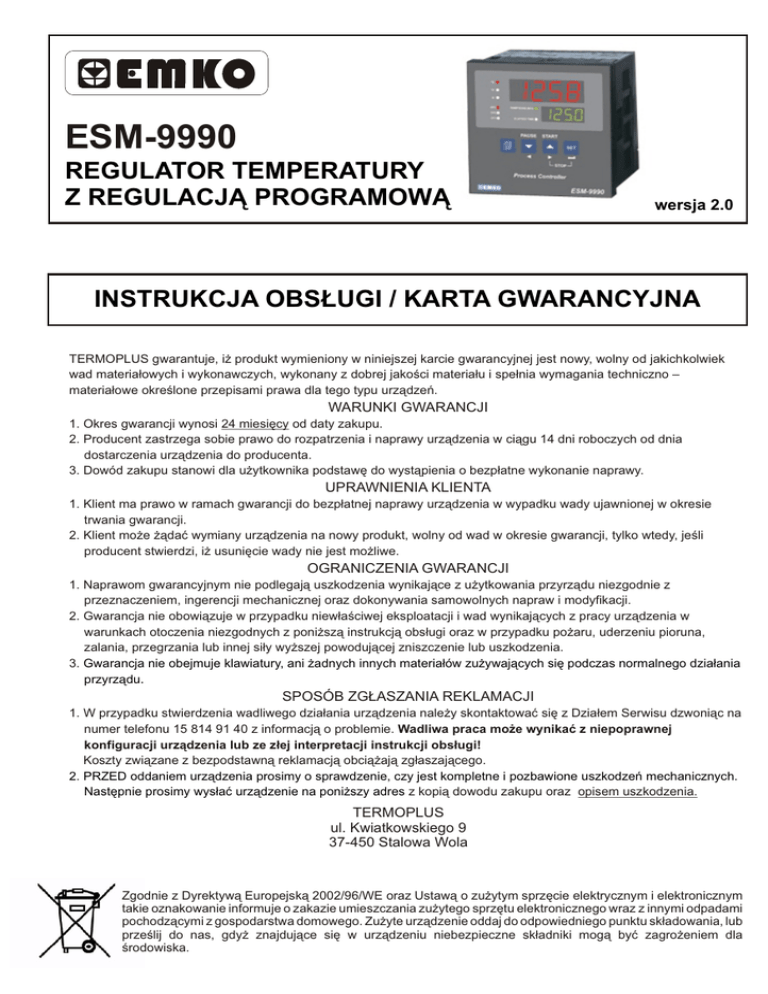 EMKO

ESM-9990
REGULATOR TEMPERATURY
Z REGULACJĄ PROGRAMOWĄ

1258
1250
PAUSE START
SET
STOP
Process Controller
EMKO ESM-9990

wersja 2.0

INSTRUKCJA OBSŁUGI / KARTA GWARANCYJNA

TERMOPLUS gwarantuje, iż produkt wymieniony w niniejszej karcie gwarancyjnej jest nowy, wolny od jakichkolwiek wad materiałowych i wykonawczych, wykonany z dobrej jakości materiału i spełnia wymagania techniczno – materiałowe określone przepisami prawa dla tego typu urządzeń.

WARUNKI GWARANCJI
1. Okres gwarancji wynosi 24 miesięcy od daty zakupu.
2. Producent zastrzega sobie prawo do rozpatrzenia i naprawy urządzenia w ciągu 14 dni roboczych od dnia dostarczenia urządzenia do producenta.
3. Dowód zakupu stanowi dla użytkownika podstawę do wystąpienia o bezpłatne wykonanie naprawy.

UPRAWNIENIA KLIENTA
1. Klient ma prawo w ramach gwarancji do bezpłatnej naprawy urządzenia w wypadku wady ujawnionej w okresie trwania gwarancji.
2. Klient może żądać wymiany urządzenia na nowy produkt, wolny od wad w okresie gwarancji, tylko wtedy, jeśli producent stwierdzi, iż usunięcie wady nie jest możliwe.

OGRANICZENIA GWARANCJI
1. Naprawom gwarancyjnym nie podlegają uszkodzenia wynikające z użytkowania przyrządu niezgodnie z przeznaczeniem, ingerencji mechanicznej oraz dokonywania samowolnych napraw i modyfikacji.
2. Gwarancja nie obowiązuje w przypadku niewłaściwej eksploatacji i wad wynikających z pracy urządzenia w warunkach otoczenia niezgodnych z poniższą instrukcją obsługi oraz w przypadku pożaru, uderzeniu pioruna, zalania, przegrzania lub innej siły wyższej powodującej zniszczenie lub uszkodzenia.
3. Gwarancja nie obejmuje klawiatury, ani żadnych innych materiałów zużywających się podczas normalnego działania przyrządu.

SPOSÓB ZGŁASZANIA REKLAMACJI
1. W przypadku stwierdzenia wadliwego działania urządzenia należy skontaktować się z Działem Serwisu dzwoniąc na numer telefonu 15 814 91 40 z informacją o problemie. Wadliwa praca może wynikać z niepoprawnej konfiguracji urządzenia lub ze złej interpretacji instrukcji obsługi!
Koszty związane z bezpodstawną reklamacją obciążają zgłaszającego.
2. PRZED oddaniem urządzenia prosimy o sprawdzenie, czy jest kompletne i pozbawione uszkodzeń mechanicznych. Następnie prosimy wysłać urządzenie na poniższy adres z kopią dowodu zakupu oraz opisem uszkodzenia.

TERMOPLUS
ul. Kwiatkowskiego 9
37-450 Stalowa Wola

Zgodnie z Dyrektywą Europejską 2002/96/WE oraz Ustawą o zużytym sprzęcie elektrycznym i elektronicznym takie oznakowanie informuje o zakazie umieszczania zużytego sprzętu elektronicznego wraz z innymi odpadami pochodzącymi z gospodarstwa domowego. Zużyte urządzenie oddaj do odpowiedniego punktu składowania, lub prześlij do nas, gdyż znajdujące się w urządzeniu niebezpieczne składniki mogą być zagrożeniem dla środowiska.